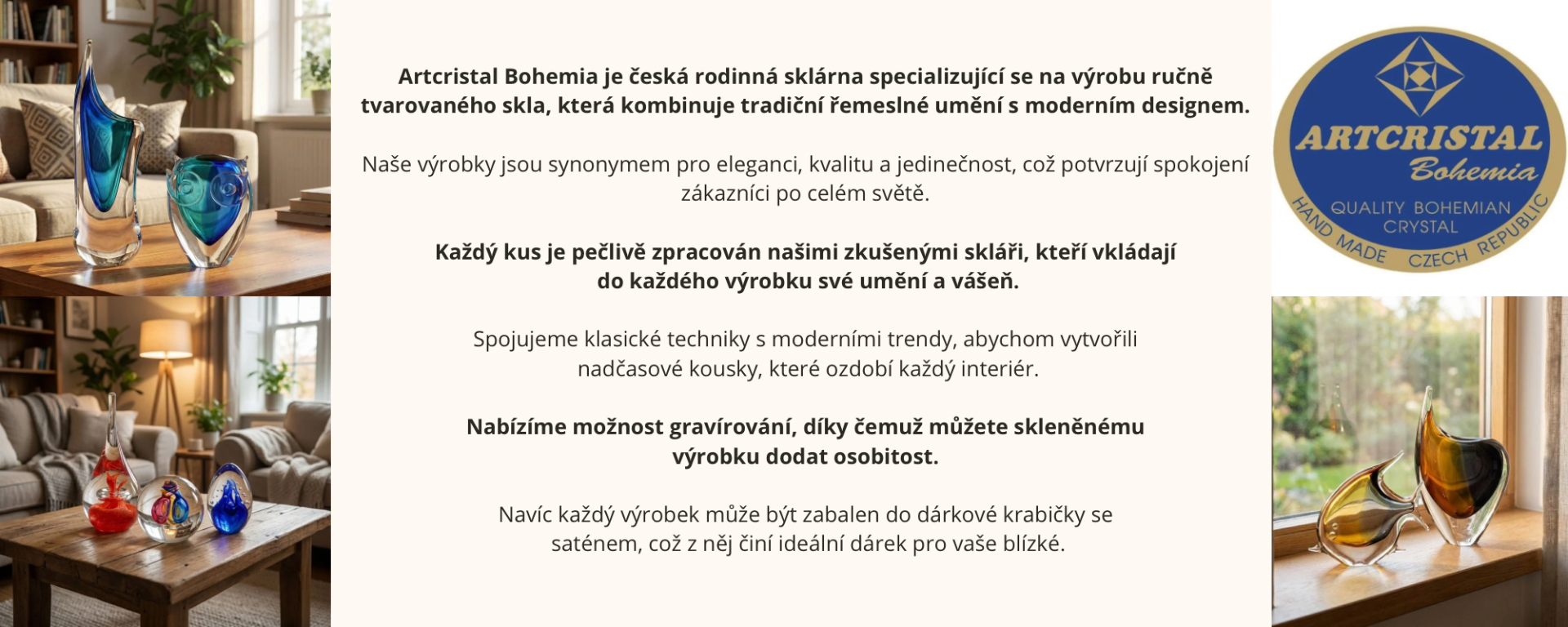 Artcristal Bohemia je česká rodinná sklárna specializující se na výrobu ručně tvarovaného skla, která kombinuje tradiční řemeslné umění s moderním designem.

Naše výrobky jsou synonymem pro eleganci, kvalitu a jedinečnost, což potvrzují spokojení zákazníci po celém světě.

Každý kus je pečlivě zpracován našimi zkušenými skláři, kteří vkládají do každého výrobku své umění a vášeň.

Spojujeme klasické techniky s moderními trendy, abychom vytvořili nadčasové kousky, které ozdobí každý interiér.

Nabízíme možnost gravírování, díky čemuž můžete skleněnému výrobku dodat osobitost.

Navíc každý výrobek může být zabalen do dárkové krabičky se saténem, což z něj činí ideální dárek pro vaše blízké.

ARTCRISTAL
Bohemia
QUALITY BOHEMIAN CRYSTAL
HAND MADE CZECH REPUBLIC